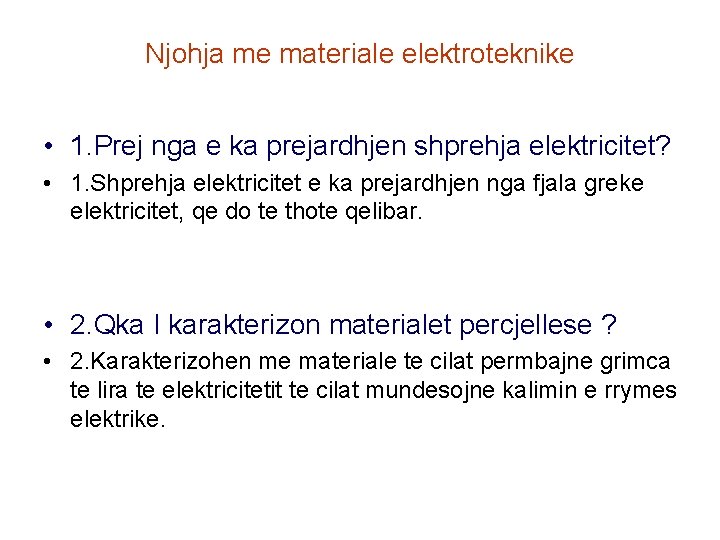 Njohja me materiale elektroteknike

• 1.Prej nga e ka prejardhjen shprehja elektricitet?

• 1.Shprehja elektricitet e ka prejardhjen nga fjala greke elektricitet, qe do te thote qelibar.

• 2.Qka I karakterizon materialet percjellese ?

• 2.Karakterizohen me materiale te cilat permbajne grimca te lira te elektricitetit te cilat mundesojne kalimin e rrymes elektrike.